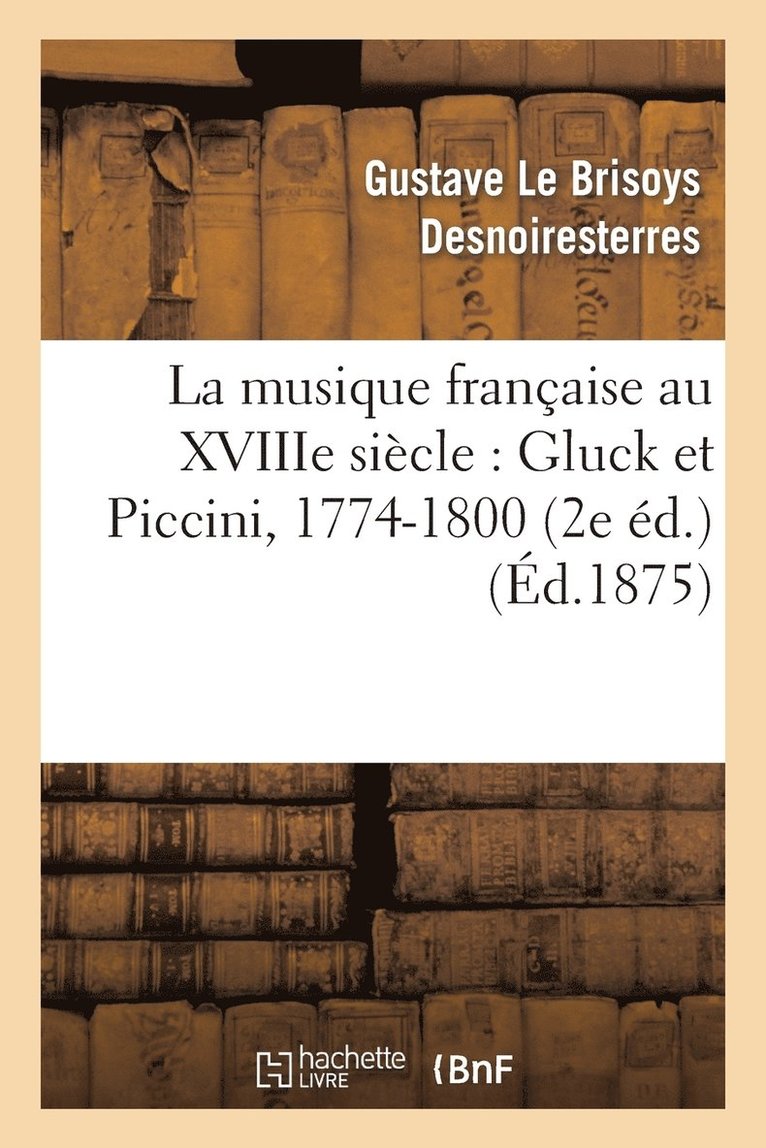 Gustave Le Brisoys Desnoiresterres

La musique française au XVIIIe siècle : Gluck et Piccini, 1774-1800 (2e éd.) (Éd.1875)

hachette LIVRE

BnF